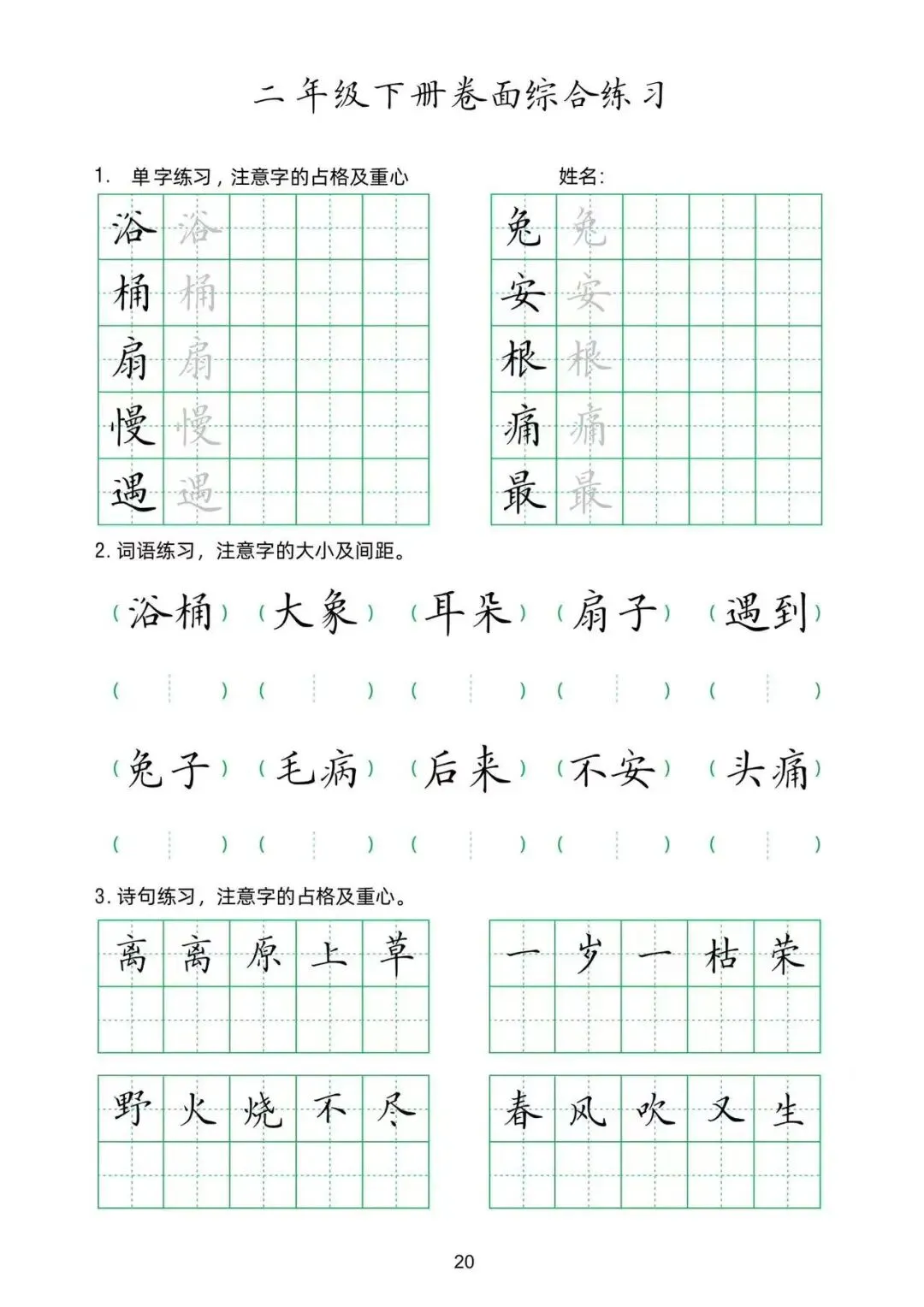 二年级下册卷面综合练习

1. 单字练习，注意字的占格及重心

姓名：

| 浴 | 浴 | | | |
|---|---|---|---|---|
| 桶 | 桶 | | | |
| 扇 | 扇 | | | |
| 慢 | 慢 | | | |
| 遇 | 遇 | | | |

| 兔 | 兔 | | | |
|---|---|---|---|---|
| 安 | 安 | | | |
| 根 | 根 | | | |
| 痛 | 痛 | | | |
| 最 | 最 | | | |

2. 词语练习，注意字的大小及间距。

（浴桶）（大象）（耳朵）（扇子）（遇到）

（ ）（ ）（ ）（ ）（ ）

（兔子）（毛病）（后来）（不安）（头痛）

（ ）（ ）（ ）（ ）（ ）

3. 诗句练习，注意字的占格及重心。

| 离 | 离 | 原 | 上 | 草 |
|---|---|---|---|---|
| | | | | |

| 一 | 岁 | 一 | 枯 | 荣 |
|---|---|---|---|---|
| | | | | |

| 野 | 火 | 烧 | 不 | 尽 |
|---|---|---|---|---|
| | | | | |

| 春 | 风 | 吹 | 又 | 生 |
|---|---|---|---|---|
| | | | | |

20